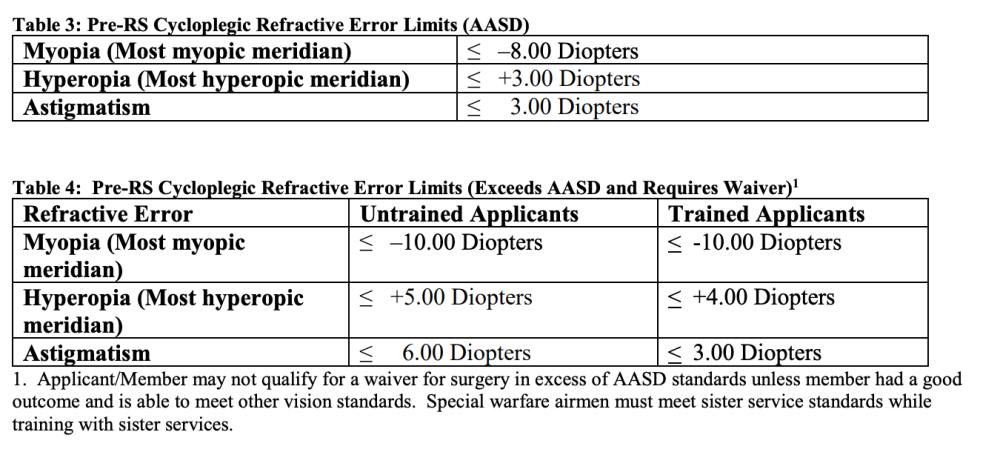 Table 3: Pre-RS Cycloplegic Refractive Error Limits (AASD)

| Myopia (Most myopic meridian) | ≤ –8.00 Diopters |
|---|---|
| Hyperopia (Most hyperopic meridian) | ≤ +3.00 Diopters |
| Astigmatism | ≤ 3.00 Diopters |

Table 4: Pre-RS Cycloplegic Refractive Error Limits (Exceeds AASD and Requires Waiver)$^1$

| Refractive Error | Untrained Applicants | Trained Applicants |
|---|---|---|
| Myopia (Most myopic meridian) | ≤ –10.00 Diopters | ≤ -10.00 Diopters |
| Hyperopia (Most hyperopic meridian) | ≤ +5.00 Diopters | ≤ +4.00 Diopters |
| Astigmatism | ≤ 6.00 Diopters | ≤ 3.00 Diopters |

1. Applicant/Member may not qualify for a waiver for surgery in excess of AASD standards unless member had a good outcome and is able to meet other vision standards. Special warfare airmen must meet sister service standards while training with sister services.